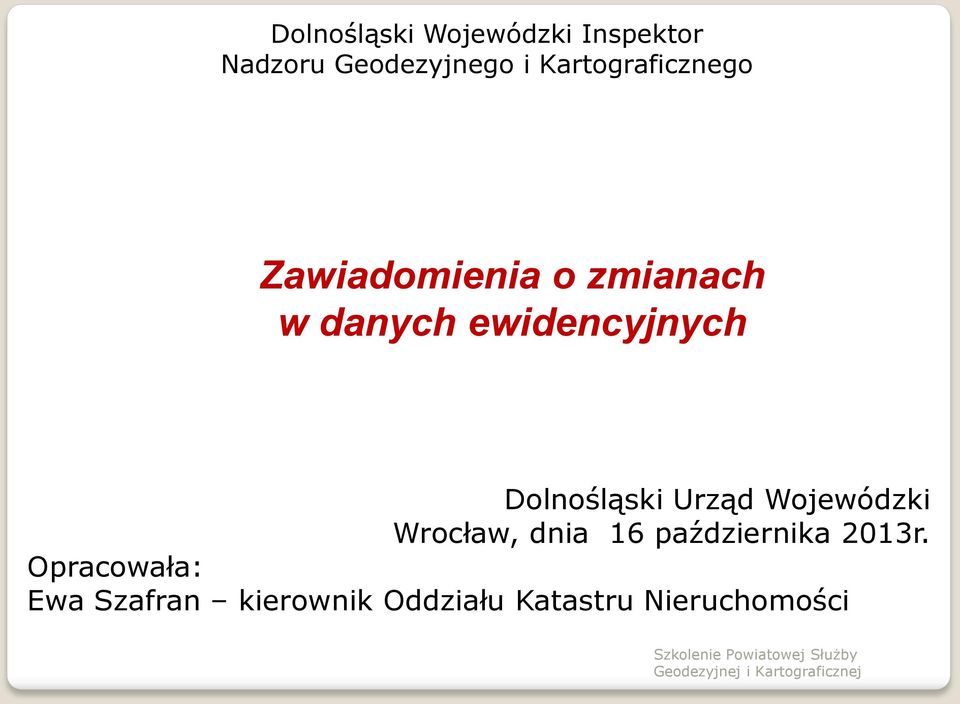 Dolnośląski Wojewódzki Inspektor
Nadzoru Geodezyjnego i Kartograficznego

Zawiadomienia o zmianach
w danych ewidencyjnych

Dolnośląski Urząd Wojewódzki
Wrocław, dnia 16 października 2013r.

Opracowała:
Ewa Szafran – kierownik Oddziału Katastru Nieruchomości

Szkolenie Powiatowej Służby
Geodezyjnej i Kartograficznej